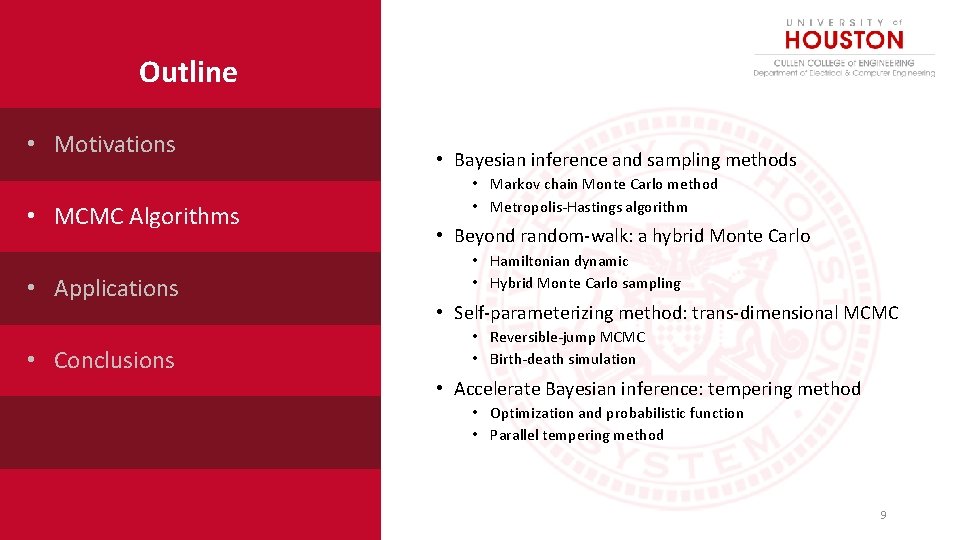 Outline

• Motivations

• MCMC Algorithms

• Applications

• Conclusions

UNIVERSITY of
HOUSTON
CULLEN COLLEGE of ENGINEERING
Department of Electrical & Computer Engineering

• Bayesian inference and sampling methods
  • Markov chain Monte Carlo method
  • Metropolis-Hastings algorithm
• Beyond random-walk: a hybrid Monte Carlo
  • Hamiltonian dynamic
  • Hybrid Monte Carlo sampling
• Self-parameterizing method: trans-dimensional MCMC
  • Reversible-jump MCMC
  • Birth-death simulation
• Accelerate Bayesian inference: tempering method
  • Optimization and probabilistic function
  • Parallel tempering method

9